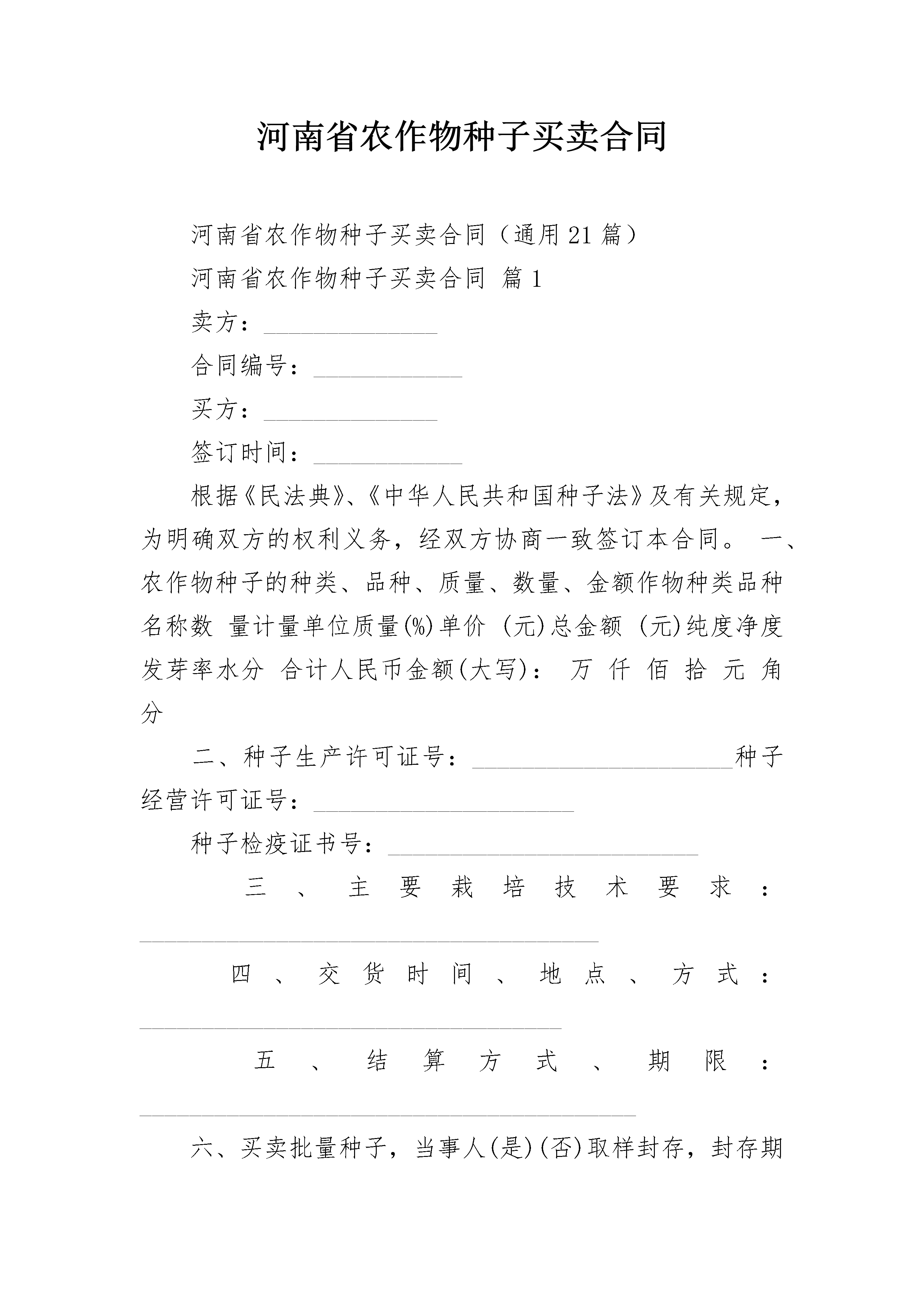 河南省农作物种子买卖合同

河南省农作物种子买卖合同（通用21篇）

河南省农作物种子买卖合同 篇1

卖方：______________

合同编号：____________

买方：______________

签订时间：____________

根据《民法典》、《中华人民共和国种子法》及有关规定，为明确双方的权利义务，经双方协商一致签订本合同。 一、农作物种子的种类、品种、质量、数量、金额作物种类品种名称数 量计量单位质量(%)单价 (元)总金额 (元)纯度净度发芽率水分 合计人民币金额(大写)： 万 仟 佰 拾 元 角 分

二、种子生产许可证号：_____________________种子经营许可证号：_____________________

种子检疫证书号：_________________________

三、主要栽培技术要求：_____________________________________

四、交货时间、地点、方式：__________________________________

五、结算方式、期限：________________________________________

六、买卖批量种子，当事人(是)(否)取样封存，封存期